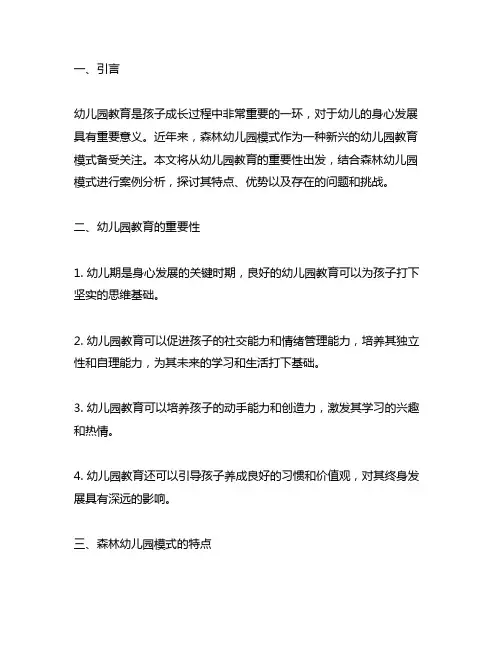 一、引言

幼儿园教育是孩子成长过程中非常重要的一环，对于幼儿的身心发展具有重要意义。近年来，森林幼儿园模式作为一种新兴的幼儿园教育模式备受关注。本文将从幼儿园教育的重要性出发，结合森林幼儿园模式进行案例分析，探讨其特点、优势以及存在的问题和挑战。

二、幼儿园教育的重要性

1. 幼儿期是身心发展的关键时期，良好的幼儿园教育可以为孩子打下坚实的思维基础。

2. 幼儿园教育可以促进孩子的社交能力和情绪管理能力，培养其独立性和自理能力，为其未来的学习和生活打下基础。

3. 幼儿园教育可以培养孩子的动手能力和创造力，激发其学习的兴趣和热情。

4. 幼儿园教育还可以引导孩子养成良好的习惯和价值观，对其终身发展具有深远的影响。

三、森林幼儿园模式的特点